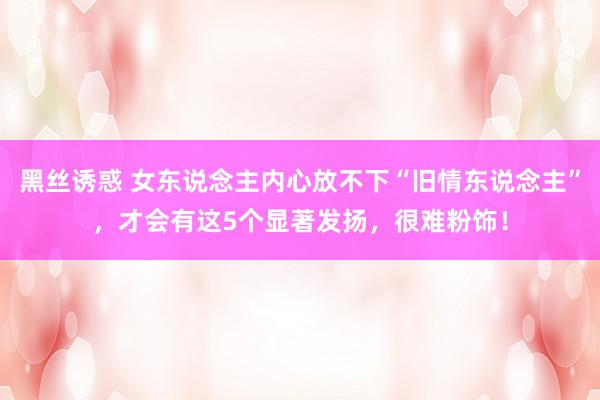 黑丝诱惑 女东说念主内心放不下“旧情东说念主”，才会有这5个显著发扬，很难粉饰！